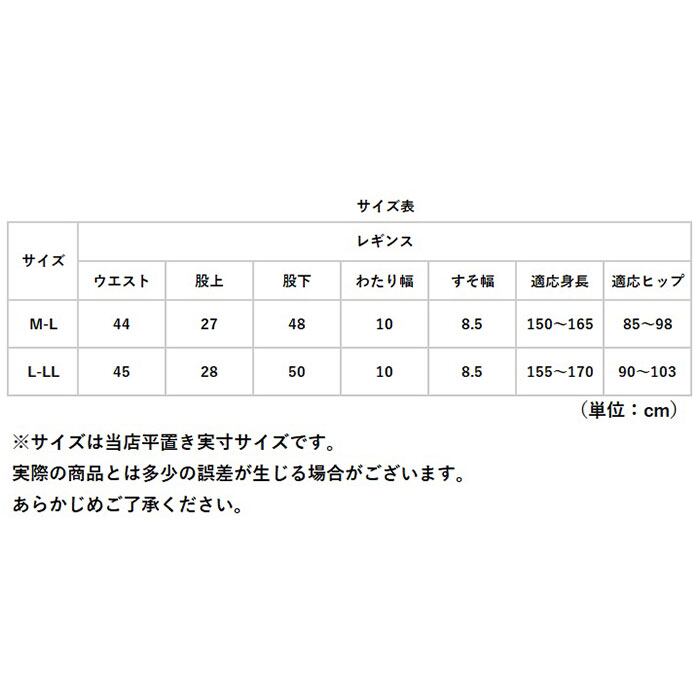 サイズ表

| サイズ | レギンス | | | | | | |
|---|---|---|---|---|---|---|---|
| | ウエスト | 股上 | 股下 | わたり幅 | すそ幅 | 適応身長 | 適応ヒップ |
| M-L | 44 | 27 | 48 | 10 | 8.5 | 150～165 | 85～98 |
| L-LL | 45 | 28 | 50 | 10 | 8.5 | 155～170 | 90～103 |

（単位：cm）

※サイズは当店平置き実寸サイズです。
実際の商品とは多少の誤差が生じる場合がございます。
あらかじめご了承ください。